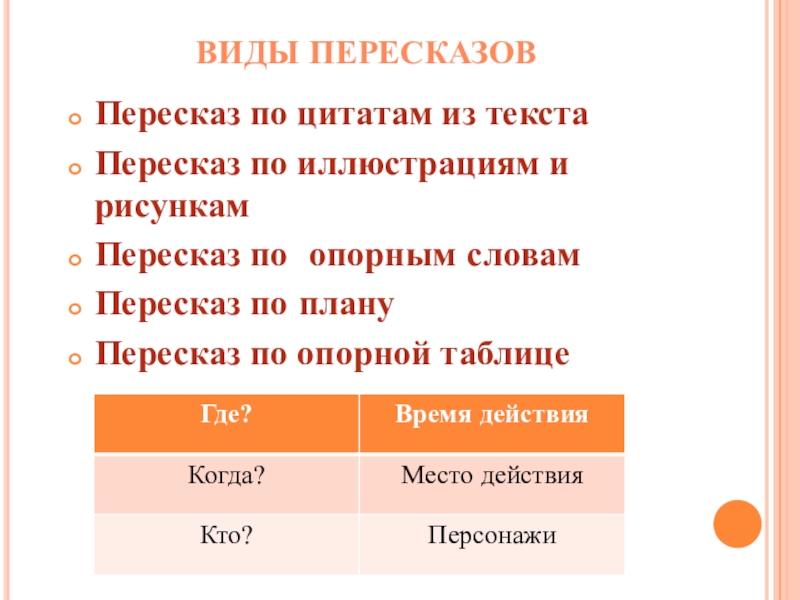 ВИДЫ ПЕРЕСКАЗОВ

Пересказ по цитатам из текста

Пересказ по иллюстрациям и рисункам

Пересказ по опорным словам

Пересказ по плану

Пересказ по опорной таблице

| Где? | Время действия |
|---|---|
| Когда? | Место действия |
| Кто? | Персонажи |